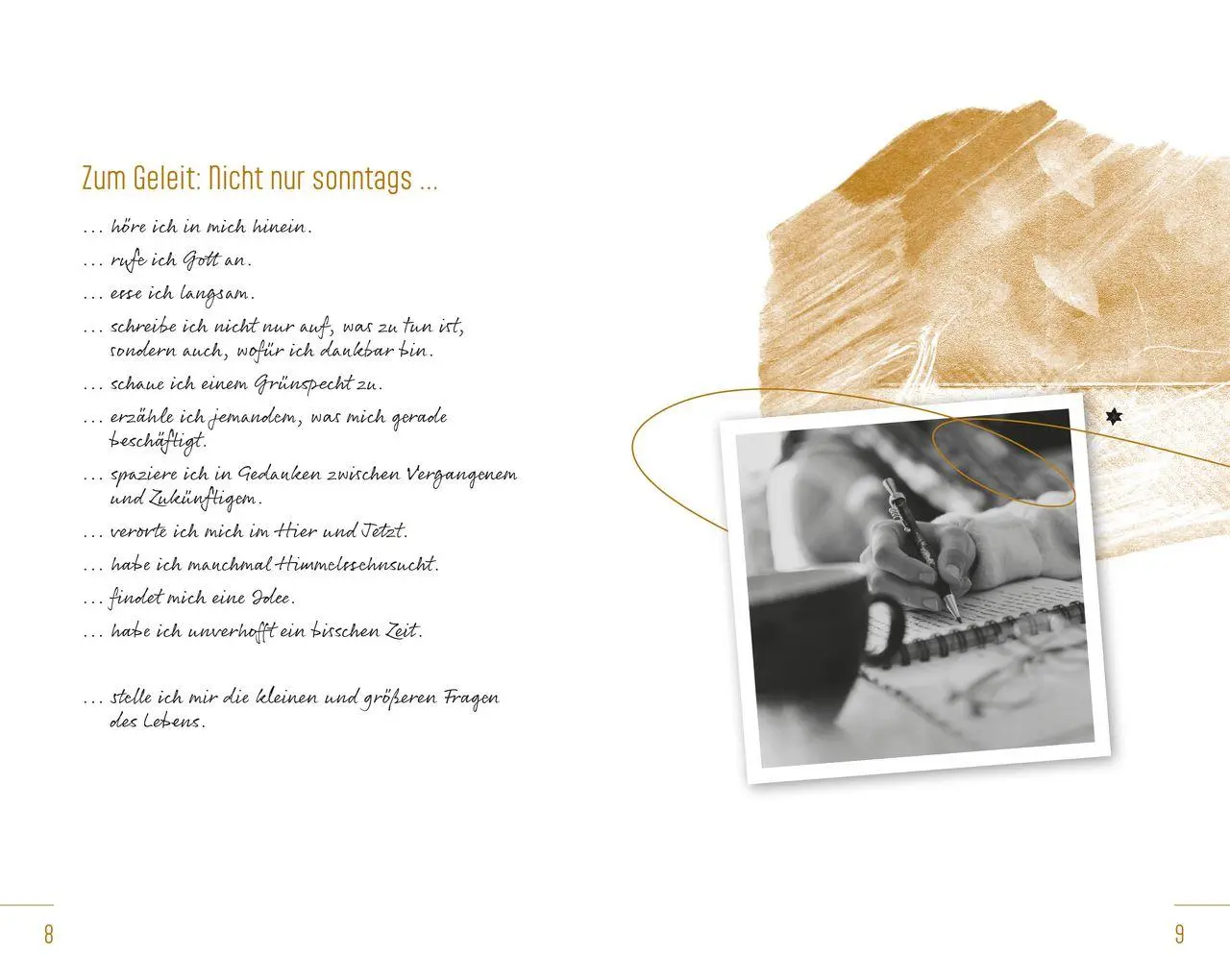 Zum Geleit: Nicht nur sonntags ...

... höre ich in mich hinein.

... rufe ich Gott an.

... esse ich langsam.

... schreibe ich nicht nur auf, was zu tun ist, sondern auch, wofür ich dankbar bin.

... schaue ich einem Grünspecht zu.

... erzähle ich jemandem, was mich gerade beschäftigt.

... spaziere ich in Gedanken zwischen Vergangenem und Zukünftigem.

... verorte ich mich im Hier und Jetzt.

... habe ich manchmal Himmelssehnsucht.

... findet mich eine Idee.

... habe ich unverhofft ein bisschen Zeit.

... stelle ich mir die kleinen und größeren Fragen des Lebens.

8

9